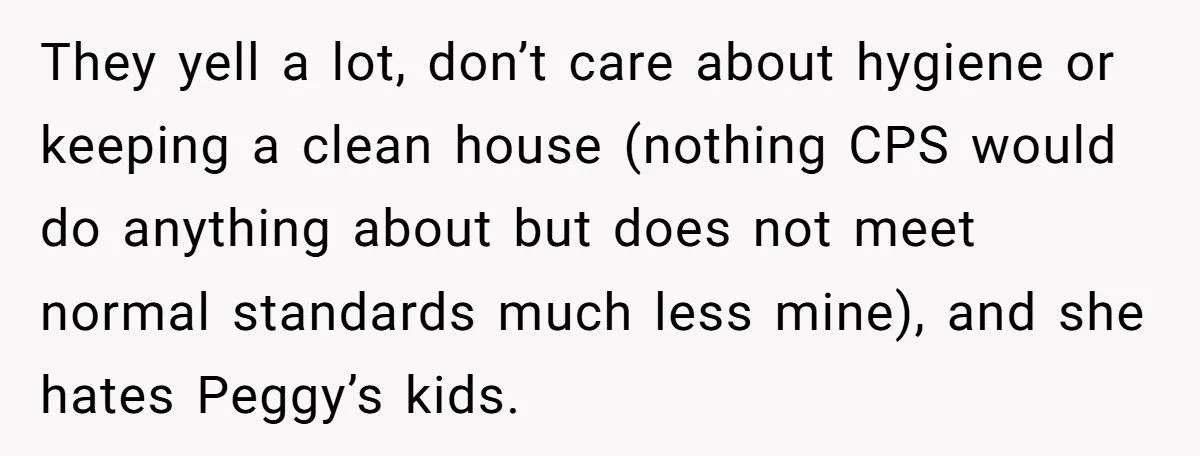 They yell a lot, don’t care about hygiene or keeping a clean house (nothing CPS would do anything about but does not meet normal standards much less mine), and she hates Peggy’s kids.